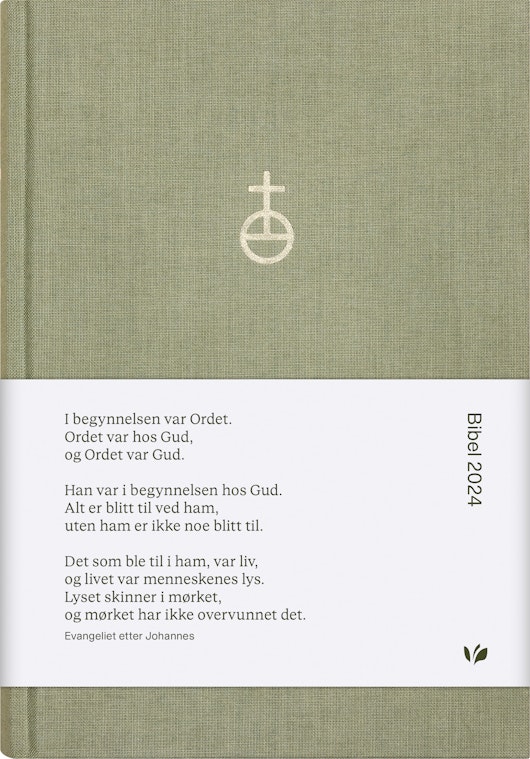 I begynnelsen var Ordet.
Ordet var hos Gud,
og Ordet var Gud.

Han var i begynnelsen hos Gud.
Alt er blitt til ved ham,
uten ham er ikke noe blitt til.

Det som ble til i ham, var liv,
og livet var menneskenes lys.
Lyset skinner i mørket,
og mørket har ikke overvunnet det.

Evangeliet etter Johannes

Bibel 2024